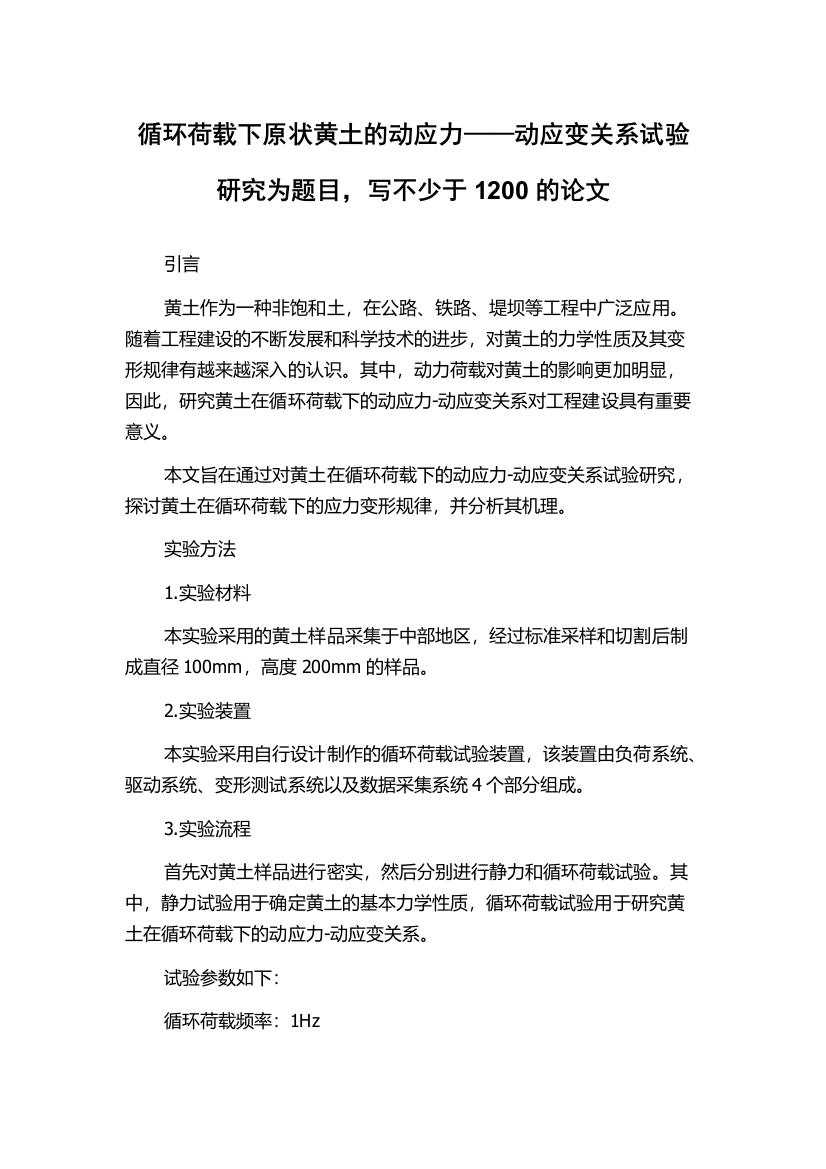 循环荷载下原状黄土的动应力——动应变关系试验研究为题目，写不少于 1200 的论文

引言

黄土作为一种非饱和土，在公路、铁路、堤坝等工程中广泛应用。随着工程建设的不断发展和科学技术的进步，对黄土的力学性质及其变形规律有越来越深入的认识。其中，动力荷载对黄土的影响更加明显，因此，研究黄土在循环荷载下的动应力-动应变关系对工程建设具有重要意义。

本文旨在通过对黄土在循环荷载下的动应力-动应变关系试验研究，探讨黄土在循环荷载下的应力变形规律，并分析其机理。

实验方法

1.实验材料

本实验采用的黄土样品采集于中部地区，经过标准采样和切割后制成直径 100mm，高度 200mm 的样品。

2.实验装置

本实验采用自行设计制作的循环荷载试验装置，该装置由负荷系统、驱动系统、变形测试系统以及数据采集系统 4 个部分组成。

3.实验流程

首先对黄土样品进行密实，然后分别进行静力和循环荷载试验。其中，静力试验用于确定黄土的基本力学性质，循环荷载试验用于研究黄土在循环荷载下的动应力-动应变关系。

试验参数如下：

循环荷载频率：1Hz